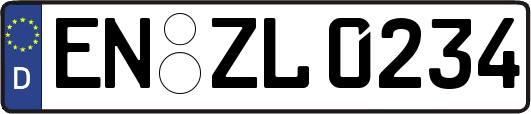 D
EN ZL 0234